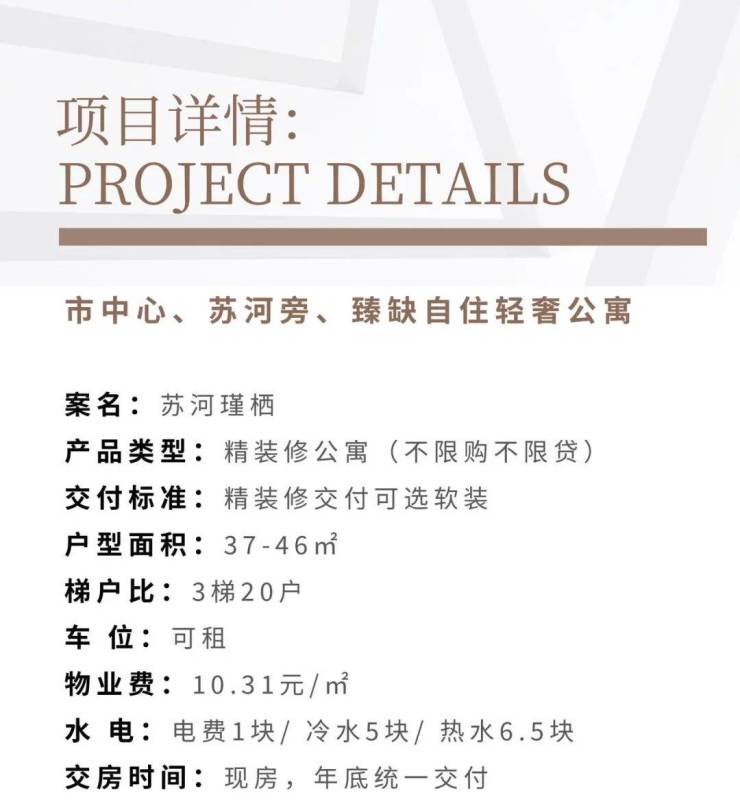 项目详情:
PROJECT DETAILS

市中心、苏河旁、臻缺自住轻奢公寓

案名：苏河瑾栖
产品类型：精装修公寓（不限购不限贷）
交付标准：精装修交付可选软装
户型面积：37-46㎡
梯户比：3梯20户
车 位：可租
物业费：10.31元/㎡
水 电：电费1块/ 冷水5块/ 热水6.5块
交房时间：现房，年底统一交付